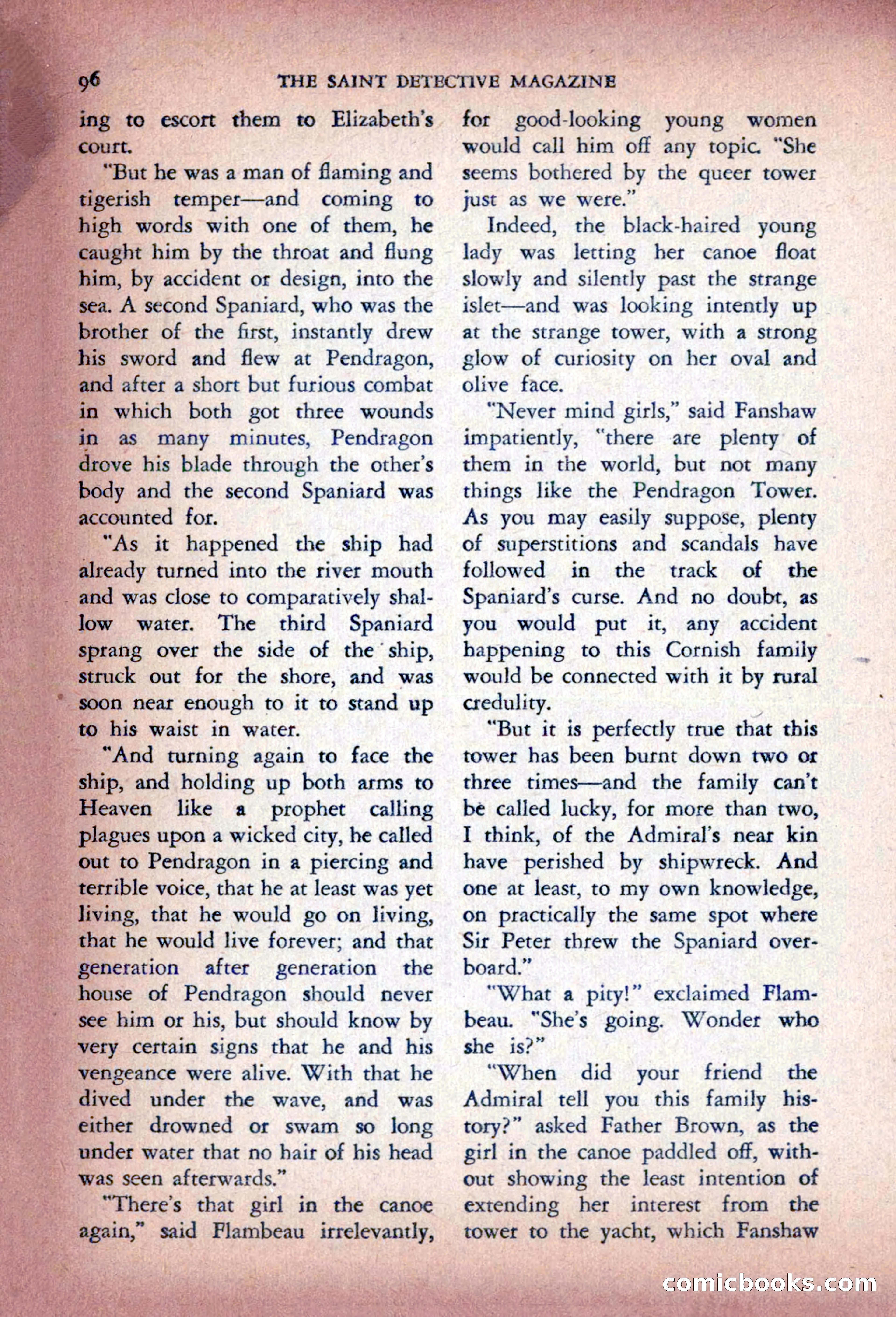 96 THE SAINT DETECTIVE MAGAZINE

ing to escort them to Elizabeth's court.

"But he was a man of flaming and tigerish temper—and coming to high words with one of them, he caught him by the throat and flung him, by accident or design, into the sea. A second Spaniard, who was the brother of the first, instantly drew his sword and flew at Pendragon, and after a short but furious combat in which both got three wounds in as many minutes, Pendragon drove his blade through the other's body and the second Spaniard was accounted for.

"As it happened the ship had already turned into the river mouth and was close to comparatively shallow water. The third Spaniard sprang over the side of the ship, struck out for the shore, and was soon near enough to it to stand up to his waist in water.

"And turning again to face the ship, and holding up both arms to Heaven like a prophet calling plagues upon a wicked city, he called out to Pendragon in a piercing and terrible voice, that he at least was yet living, that he would go on living, that he would live forever; and that generation after generation the house of Pendragon should never see him or his, but should know by very certain signs that he and his vengeance were alive. With that he dived under the wave, and was either drowned or swam so long under water that no hair of his head was seen afterwards."

"There's that girl in the canoe again," said Flambeau irrelevantly, for good-looking young women would call him off any topic. "She seems bothered by the queer tower just as we were."

Indeed, the black-haired young lady was letting her canoe float slowly and silently past the strange islet—and was looking intently up at the strange tower, with a strong glow of curiosity on her oval and olive face.

"Never mind girls," said Fanshaw impatiently, "there are plenty of them in the world, but not many things like the Pendragon Tower. As you may easily suppose, plenty of superstitions and scandals have followed in the track of the Spaniard's curse. And no doubt, as you would put it, any accident happening to this Cornish family would be connected with it by rural credulity.

"But it is perfectly true that this tower has been burnt down two or three times—and the family can't be called lucky, for more than two, I think, of the Admiral's near kin have perished by shipwreck. And one at least, to my own knowledge, on practically the same spot where Sir Peter threw the Spaniard overboard."

"What a pity!" exclaimed Flambeau. "She's going. Wonder who she is?"

"When did your friend the Admiral tell you this family history?" asked Father Brown, as the girl in the canoe paddled off, without showing the least intention of extending her interest from the tower to the yacht, which Fanshaw

comicbooks.com